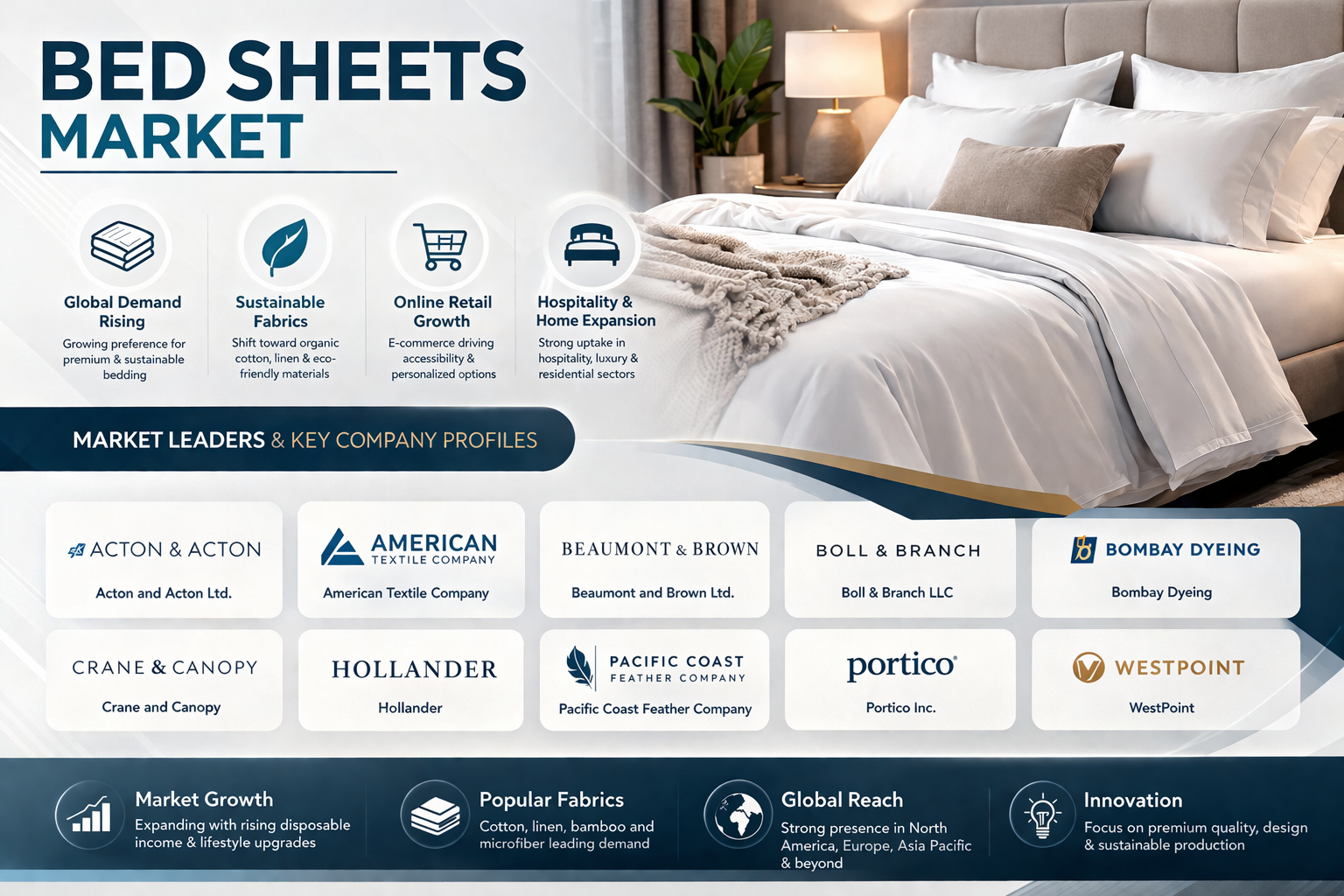 BED SHEETS MARKET

Global Demand Rising
Growing preference for premium & sustainable bedding

Sustainable Fabrics
Shift toward organic cotton, linen & eco-friendly materials

Online Retail Growth
E-commerce driving accessibility & personalized options

Hospitality & Home Expansion
Strong uptake in hospitality, luxury & residential sectors

MARKET LEADERS & KEY COMPANY PROFILES

ACTON & ACTON
Acton and Acton Ltd.

AMERICAN TEXTILE COMPANY
American Textile Company

BEAUMONT & BROWN
Beaumont and Brown Ltd.

BOLL & BRANCH
Boll & Branch LLC

BOMBAY DYEING
Bombay Dyeing

CRANE & CANOPY
Crane and Canopy

HOLLANDER
Hollander

PACIFIC COAST FEATHER COMPANY
Pacific Coast Feather Company

portico
Portico Inc.

WESTPOINT
WestPoint

Market Growth
Expanding with rising disposable income & lifestyle upgrades

Popular Fabrics
Cotton, linen, bamboo and microfiber leading demand

Global Reach
Strong presence in North America, Europe, Asia Pacific & beyond

Innovation
Focus on premium quality, design & sustainable production